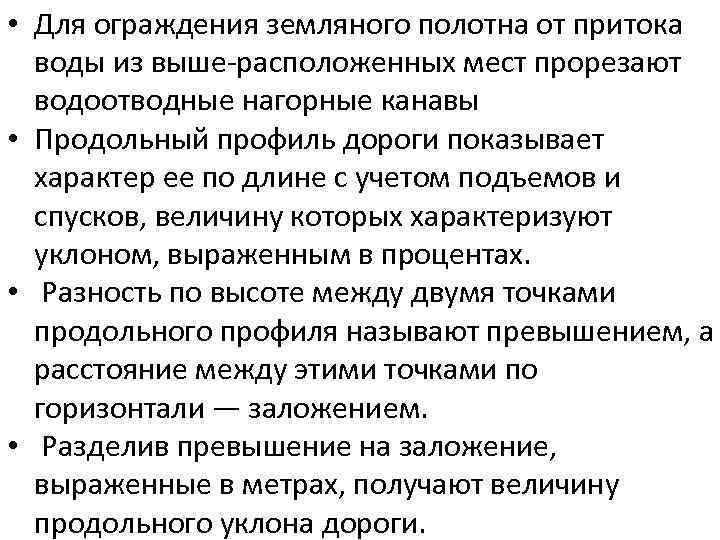 • Для ограждения земляного полотна от притока воды из выше-расположенных мест прорезают водоотводные нагорные канавы
• Продольный профиль дороги показывает характер ее по длине с учетом подъемов и спусков, величину которых характеризуют уклоном, выраженным в процентах.
• Разность по высоте между двумя точками продольного профиля называют превышением, а расстояние между этими точками по горизонтали — заложением.
• Разделив превышение на заложение, выраженные в метрах, получают величину продольного уклона дороги.